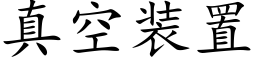 真空装置